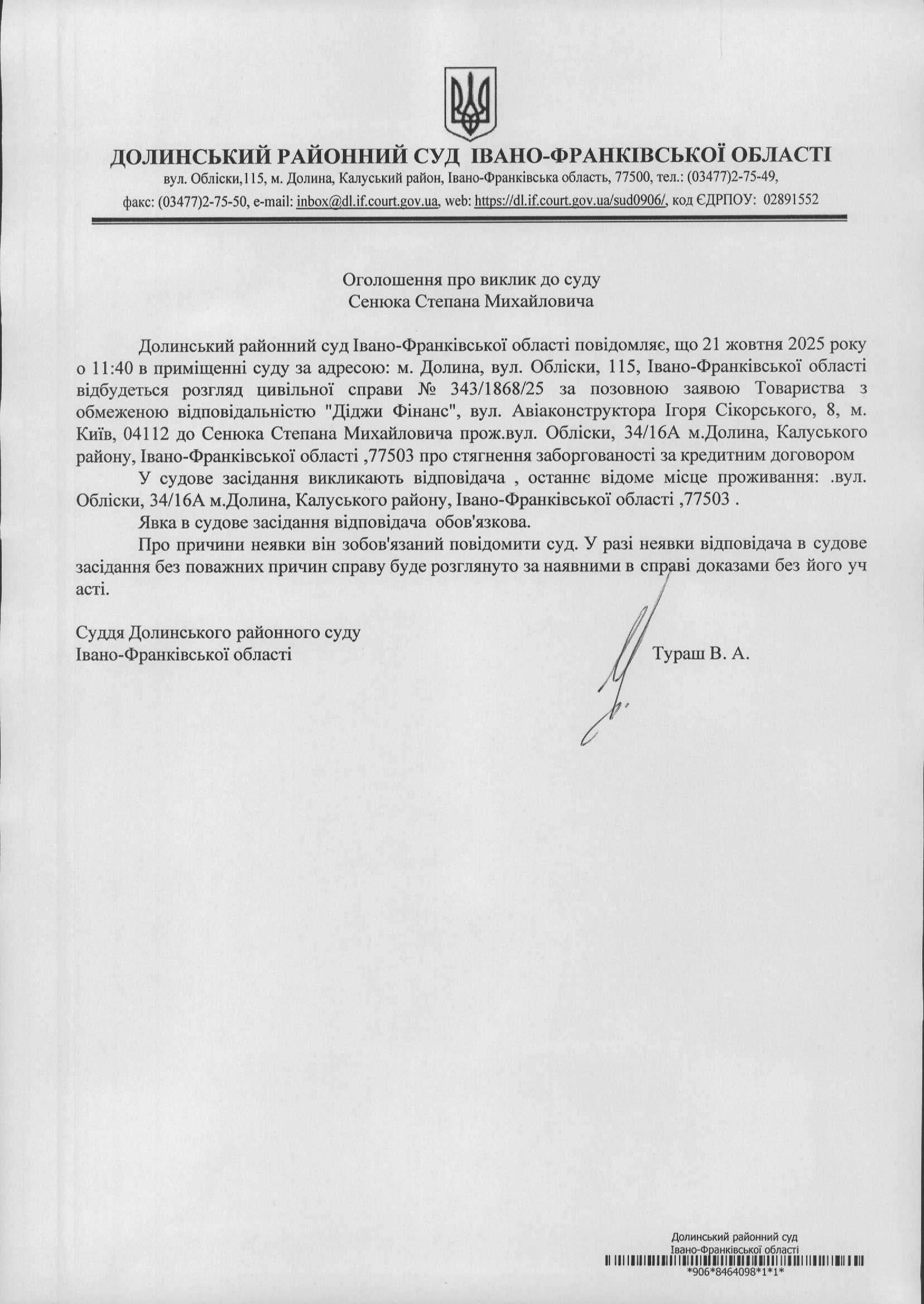 ДОЛИНСЬКИЙ РАЙОННИЙ СУД ІВАНО-ФРАНКІВСЬКОЇ ОБЛАСТІ
вул. Обліски,115, м. Долина, Калуський район, Івано-Франківська область, 77500, тел.: (03477)2-75-49, факс: (03477)2-75-50, e-mail: inbox@dl.if.court.gov.ua, web: https://dl.if.court.gov.ua/sud0906/, код ЄДРПОУ: 02891552

Оголошення про виклик до суду
Сенюка Степана Михайловича

Долинський районний суд Івано-Франківської області повідомляє, що 21 жовтня 2025 року о 11:40 в приміщенні суду за адресою: м. Долина, вул. Обліски, 115, Івано-Франківської області відбудеться розгляд цивільної справи № 343/1868/25 за позовною заявою Товариства з обмеженою відповідальністю "Діджи Фінанс", вул. Авіаконструктора Ігоря Сікорського, 8, м. Київ, 04112 до Сенюка Степана Михайловича прож.вул. Обліски, 34/16А м.Долина, Калуського району, Івано-Франківської області ,77503 про стягнення заборгованості за кредитним договором

У судове засідання викликають відповідача , останнє відоме місце проживання: .вул. Обліски, 34/16А м.Долина, Калуського району, Івано-Франківської області ,77503 .

Явка в судове засідання відповідача обов'язкова.

Про причини неявки він зобов'язаний повідомити суд. У разі неявки відповідача в судове засідання без поважних причин справу буде розглянуто за наявними в справі доказами без його уч асті.

Суддя Долинського районного суду
Івано-Франківської області
Тураш В. А.

Долинський районний суд
Івано-Франківської області
*906*8464098*1*1*